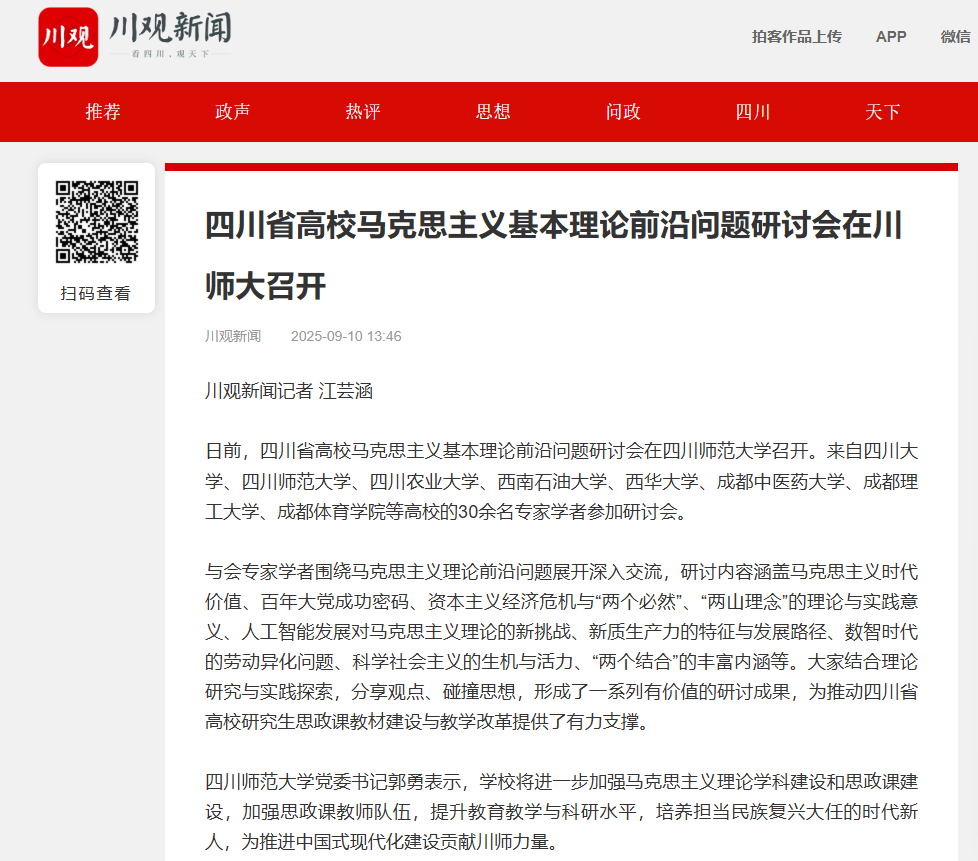 川观 川观新闻

看四川，观天下

拍客作品上传 APP 微信

推荐 政声 热评 思想 问政 四川 天下

扫码查看

四川省高校马克思主义基本理论前沿问题研讨会在川师大召开

川观新闻 2025-09-10 13:46

川观新闻记者 江芸涵

日前，四川省高校马克思主义基本理论前沿问题研讨会在四川师范大学召开。来自四川大学、四川师范大学、四川农业大学、西南石油大学、西华大学、成都中医药大学、成都理工大学、成都体育学院等高校的30余名专家学者参加研讨会。

与会专家学者围绕马克思主义理论前沿问题展开深入交流，研讨内容涵盖马克思主义时代价值、百年大党成功密码、资本主义经济危机与“两个必然”、“两山理念”的理论与实践意义、人工智能发展对马克思主义理论的新挑战、新质生产力的特征与发展路径、数智时代的劳动异化问题、科学社会主义的生机与活力、“两个结合”的丰富内涵等。大家结合理论研究与实践探索，分享观点、碰撞思想，形成了一系列有价值的研讨成果，为推动四川省高校研究生思政课教材建设与教学改革提供了有力支撑。

四川师范大学党委书记郭勇表示，学校将进一步加强马克思主义理论学科建设和思政课建设，加强思政课教师队伍，提升教育教学与科研水平，培养担当民族复兴大任的时代新人，为推进中国式现代化建设贡献川师力量。